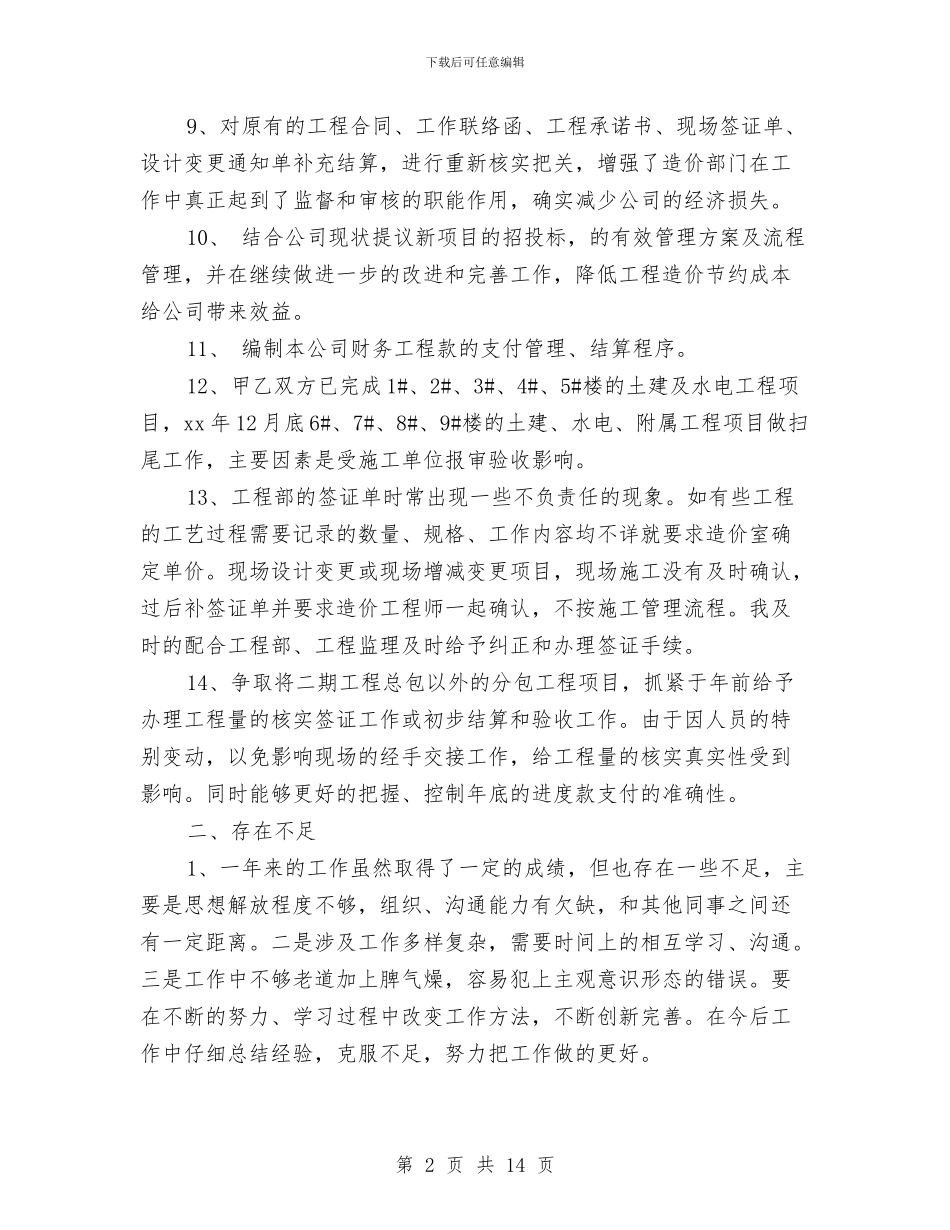 下载后可任意编辑

9、对原有的工程合同、工作联络函、工程承诺书、现场签证单、设计变更通知单补充结算，进行重新核实把关，增强了造价部门在工作中真正起到了监督和审核的职能作用，确实减少公司的经济损失。

10、 结合公司现状提议新项目的招投标，的有效管理方案及流程管理，并在继续做进一步的改进和完善工作，降低工程造价节约成本给公司带来效益。

11、 编制本公司财务工程款的支付管理、结算程序。

12、甲乙双方已完成1#、2#、3#、4#、5#楼的土建及水电工程项目，xx年12月底6#、7#、8#、9#楼的土建、水电、附属工程项目做扫尾工作，主要因素是受施工单位报审验收影响。

13、工程部的签证单时常出现一些不负责任的现象。如有些工程的工艺过程需要记录的数量、规格、工作内容均不详就要求造价室确定单价。现场设计变更或现场增减变更项目，现场施工没有及时确认，过后补签证单并要求造价工程师一起确认，不按施工管理流程。我及时的配合工程部、工程监理及时给予纠正和办理签证手续。

14、争取将二期工程总包以外的分包工程项目，抓紧于年前给予办理工程量的核实签证工作或初步结算和验收工作。由于因人员的特别变动，以免影响现场的经手交接工作，给工程量的核实真实性受到影响。同时能够更好的把握、控制年底的进度款支付的准确性。

二、存在不足

1、一年来的工作虽然取得了一定的成绩，但也存在一些不足，主要是思想解放程度不够，组织、沟通能力有欠缺，和其他同事之间还有一定距离。二是涉及工作多样复杂，需要时间上的相互学习、沟通。三是工作中不够老道加上脾气燥，容易犯上主观意识形态的错误。要在不断的努力、学习过程中改变工作方法，不断创新完善。在今后工作中仔细总结经验，克服不足，努力把工作做的更好。

第 2 页 共 14 页